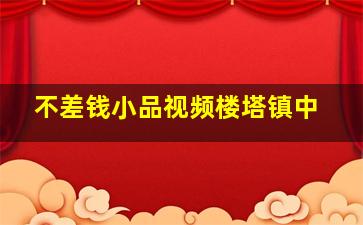 不差钱小品视频楼塔镇中